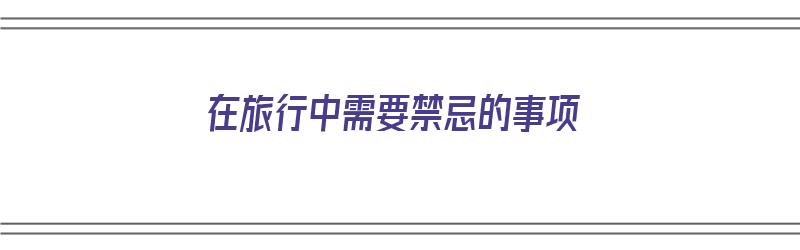 在旅行中需要禁忌的事项